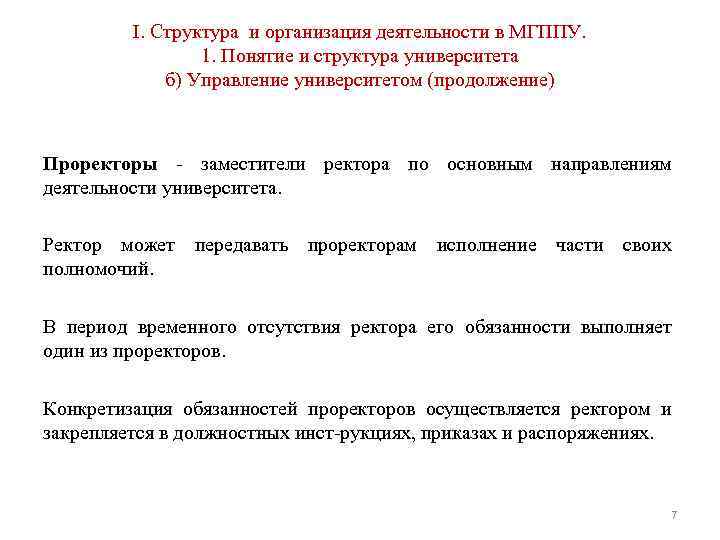 I. Структура и организация деятельности в МГППУ.
1. Понятие и структура университета
б) Управление университетом (продолжение)

Проректоры - заместители ректора по основным направлениям деятельности университета.

Ректор может передавать проректорам исполнение части своих полномочий.

В период временного отсутствия ректора его обязанности выполняет один из проректоров.

Конкретизация обязанностей проректоров осуществляется ректором и закрепляется в должностных инст-рукциях, приказах и распоряжениях.

7